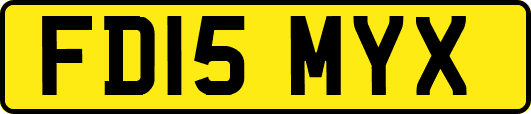 FD15 MYX